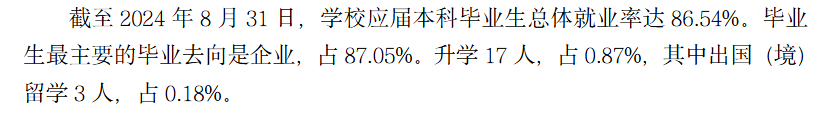 截至 2024 年 8 月 31 日，学校应届本科毕业生总体就业率达 86.54%。毕业生最主要的毕业去向是企业，占 87.05%。升学 17 人，占 0.87%，其中出国（境）留学 3 人，占 0.18%。